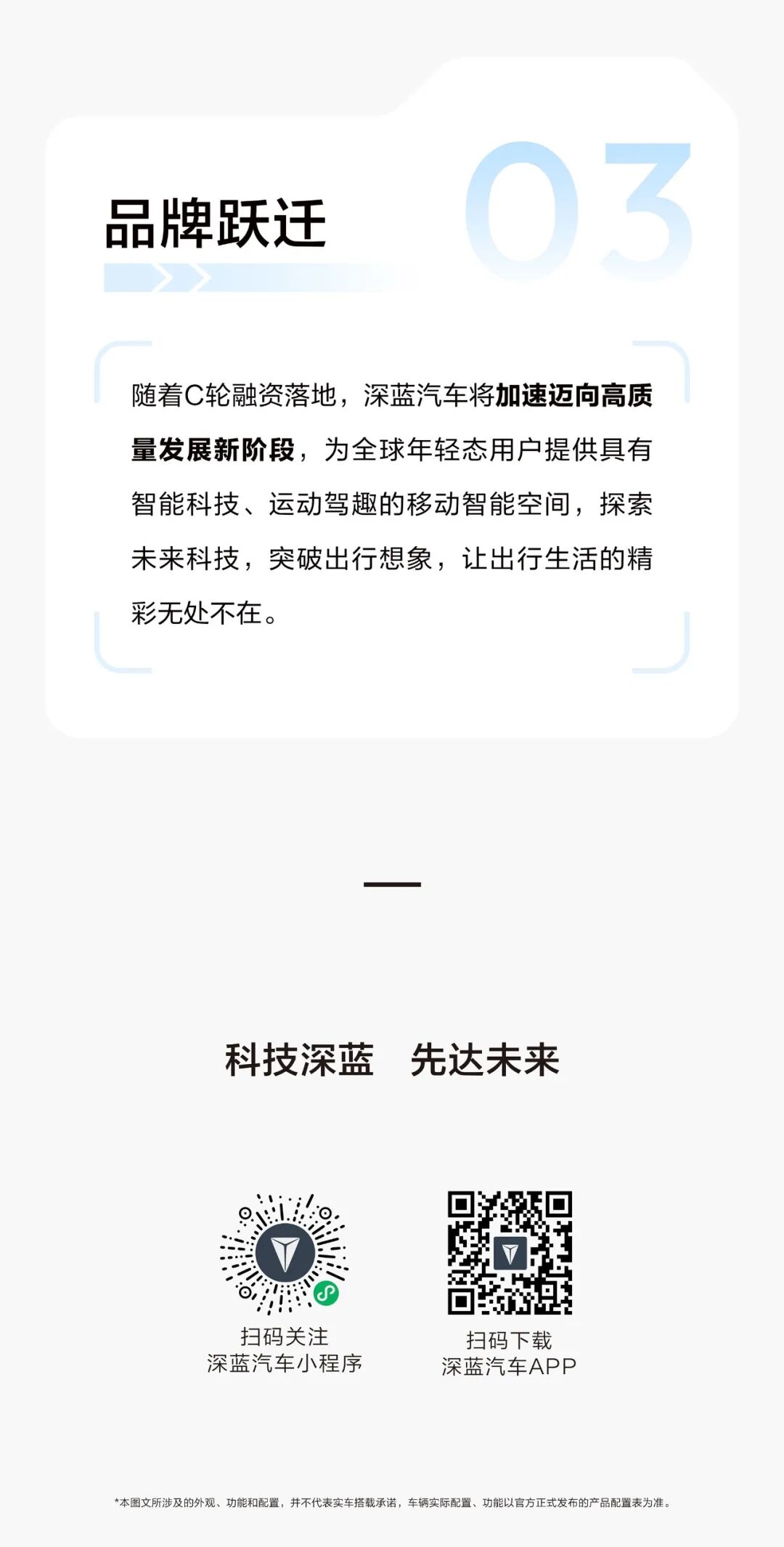 品牌跃迁

03

随着C轮融资落地，深蓝汽车将加速迈向高质量发展新阶段，为全球年轻态用户提供具有智能科技、运动驾趣的移动智能空间，探索未来科技，突破出行想象，让出行生活的精彩无处不在。

科技深蓝 先达未来

扫码关注
深蓝汽车小程序

扫码下载
深蓝汽车APP

*本图文所涉及的外观、功能和配置，并不代表实车搭载承诺，车辆实际配置、功能以官方正式发布的产品配置表为准。